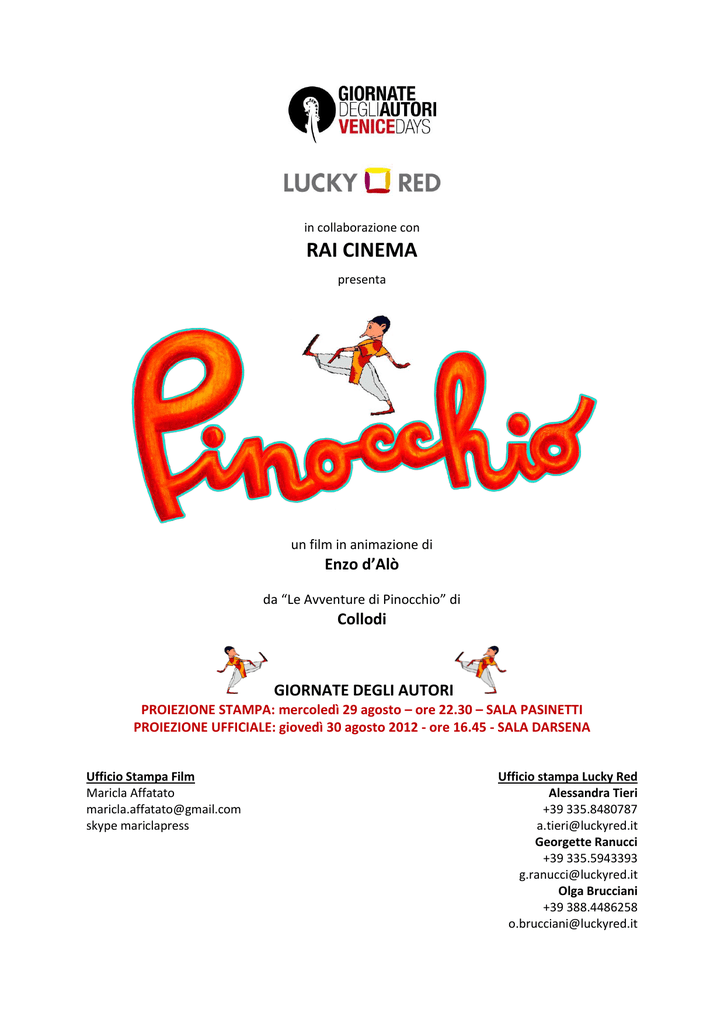 GIORNATE DEGLI AUTORI VENICE DAYS

LUCKY RED

in collaborazione con
RAI CINEMA
presenta

Pinocchio

un film in animazione di
Enzo d'Alò

da "Le Avventure di Pinocchio" di
Collodi

GIORNATE DEGLI AUTORI
PROIEZIONE STAMPA: mercoledì 29 agosto – ore 22.30 – SALA PASINETTI
PROIEZIONE UFFICIALE: giovedì 30 agosto 2012 - ore 16.45 - SALA DARSENA

Ufficio Stampa Film
Maricla Affatato
maricla.affatato@gmail.com
skype mariclapress

Ufficio stampa Lucky Red
Alessandra Tieri
+39 335.8480787
a.tieri@luckyred.it
Georgette Ranucci
+39 335.5943393
g.ranucci@luckyred.it
Olga Brucciani
+39 388.4486258
o.brucciani@luckyred.it